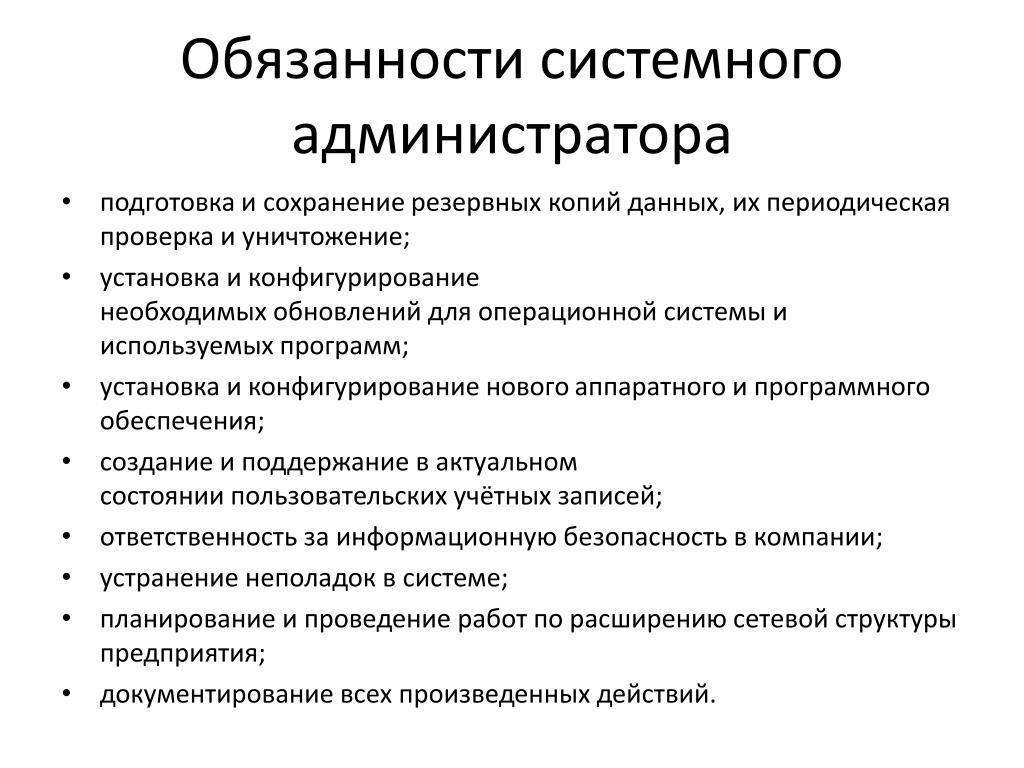 Обязанности системного администратора

• подготовка и сохранение резервных копий данных, их периодическая проверка и уничтожение;
• установка и конфигурирование необходимых обновлений для операционной системы и используемых программ;
• установка и конфигурирование нового аппаратного и программного обеспечения;
• создание и поддержание в актуальном состоянии пользовательских учётных записей;
• ответственность за информационную безопасность в компании;
• устранение неполадок в системе;
• планирование и проведение работ по расширению сетевой структуры предприятия;
• документирование всех произведенных действий.